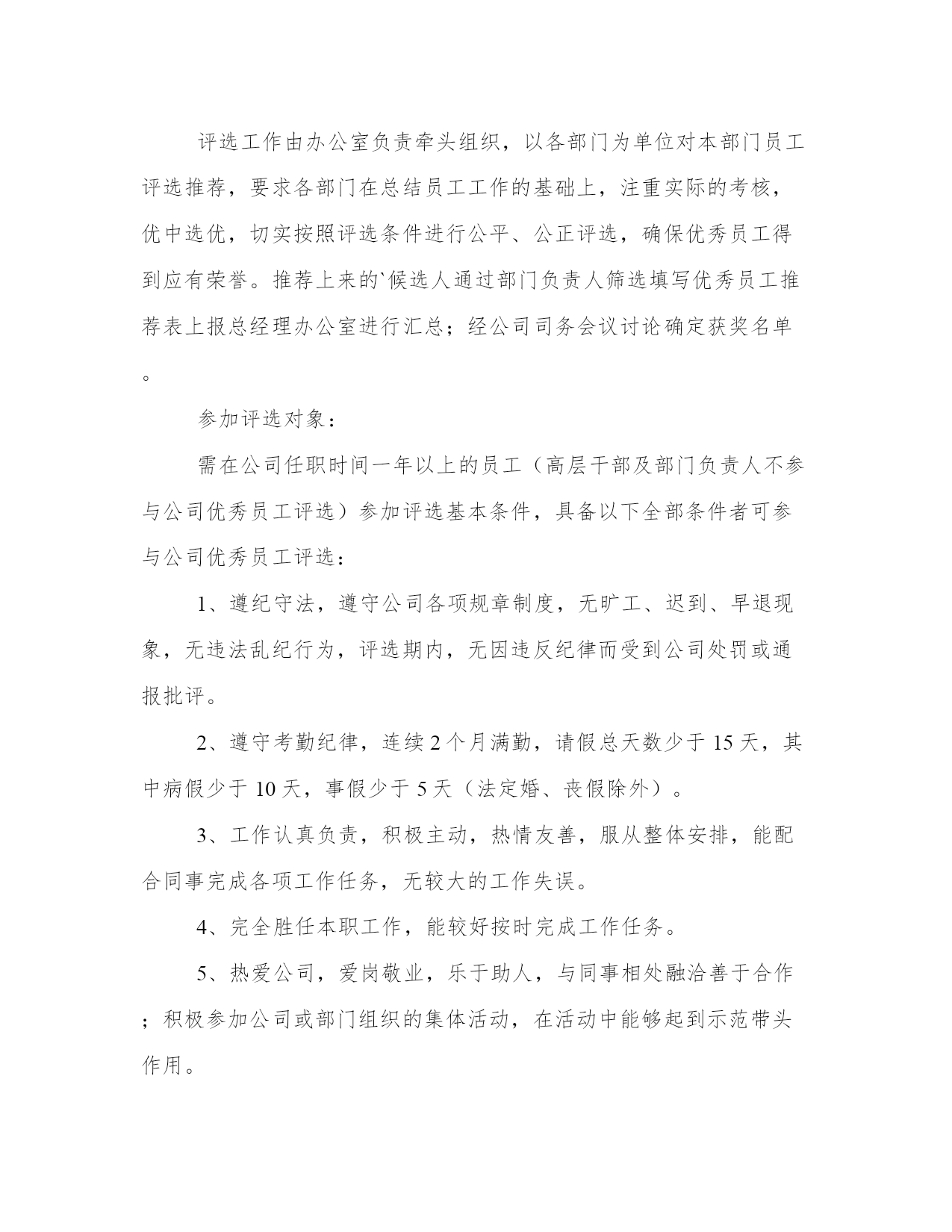 评选工作由办公室负责牵头组织，以各部门为单位对本部门员工评选推荐，要求各部门在总结员工工作的基础上，注重实际的考核，优中选优，切实按照评选条件进行公平、公正评选，确保优秀员工得到应有荣誉。推荐上来的`候选人通过部门负责人筛选填写优秀员工推荐表上报总经理办公室进行汇总；经公司司务会议讨论确定获奖名单。

参加评选对象：

需在公司任职时间一年以上的员工（高层干部及部门负责人不参与公司优秀员工评选）参加评选基本条件，具备以下全部条件者可参与公司优秀员工评选：

1、遵纪守法，遵守公司各项规章制度，无旷工、迟到、早退现象，无违法乱纪行为，评选期内，无因违反纪律而受到公司处罚或通报批评。

2、遵守考勤纪律，连续2个月满勤，请假总天数少于15天，其中病假少于10天，事假少于5天（法定婚、丧假除外）。

3、工作认真负责，积极主动，热情友善，服从整体安排，能配合同事完成各项工作任务，无较大的工作失误。

4、完全胜任本职工作，能较好按时完成工作任务。

5、热爱公司，爱岗敬业，乐于助人，与同事相处融洽善于合作；积极参加公司或部门组织的集体活动，在活动中能够起到示范带头作用。